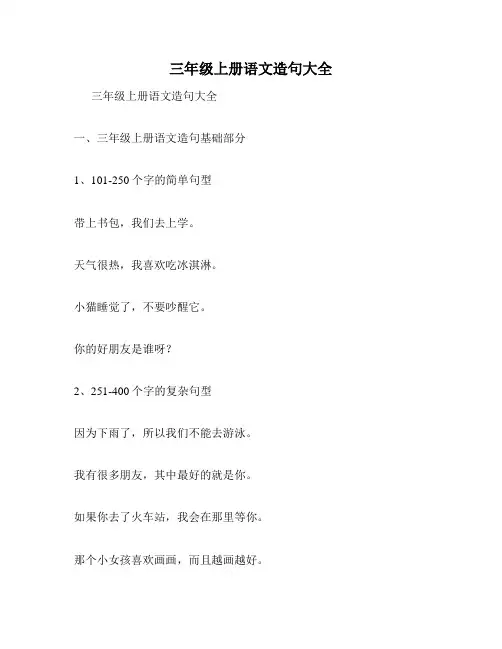 三年级上册语文造句大全

三年级上册语文造句大全

一、三年级上册语文造句基础部分

1、101-250 个字的简单句型

带上书包，我们去上学。

天气很热，我喜欢吃冰淇淋。

小猫睡觉了，不要吵醒它。

你的好朋友是谁呀？

2、251-400 个字的复杂句型

因为下雨了，所以我们不能去游泳。

我有很多朋友，其中最好的就是你。

如果你去了火车站，我会在那里等你。

那个小女孩喜欢画画，而且越画越好。